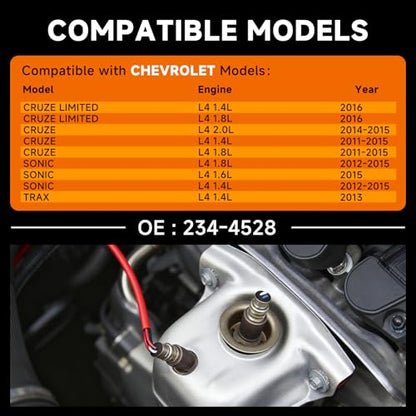 COMPATIBLE MODELS

Compatible with CHEVROLET Models:

| Model | Engine | Year |
|---|---|---|
| CRUZE LIMITED | L4 1.4L | 2016 |
| CRUZE LIMITED | L4 1.8L | 2016 |
| CRUZE | L4 2.0L | 2014-2015 |
| CRUZE | L4 1.4L | 2011-2015 |
| CRUZE | L4 1.8L | 2011-2015 |
| SONIC | L4 1.8L | 2012-2015 |
| SONIC | L4 1.6L | 2015 |
| SONIC | L4 1.4L | 2012-2015 |
| TRAX | L4 1.4L | 2013 |

OE : 234-4528